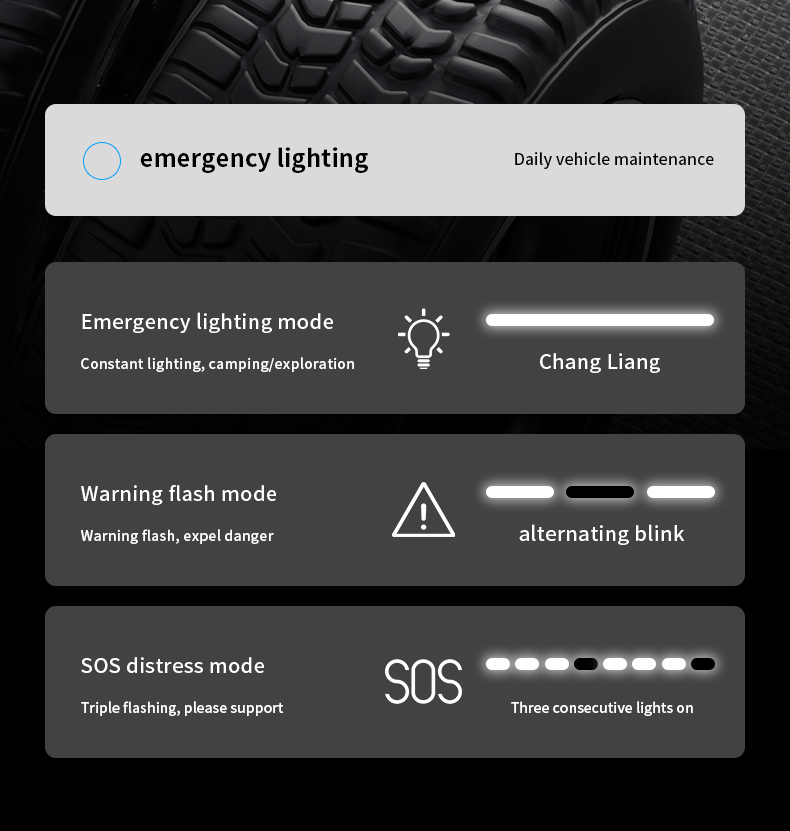 emergency lighting

Daily vehicle maintenance

Emergency lighting mode

Constant lighting, camping/exploration

Chang Liang

Warning flash mode

Warning flash, expel danger

alternating blink

SOS distress mode

Triple flashing, please support

SOS

Three consecutive lights on